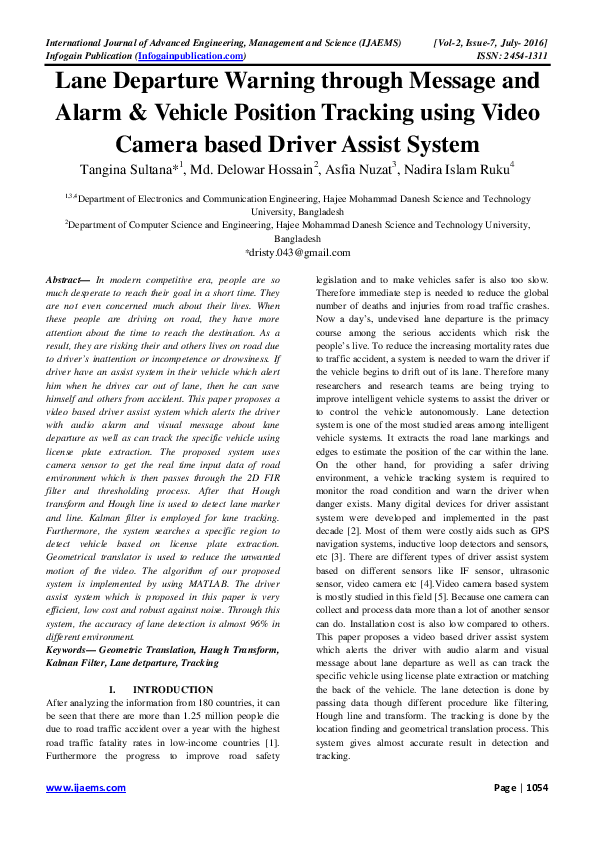 International Journal of Advanced Engineering, Management and Science (IJAEMS) [Vol-2, Issue-7, July- 2016]
Infogain Publication (Infogainpublication.com) ISSN: 2454-1311

Lane Departure Warning through Message and Alarm & Vehicle Position Tracking using Video Camera based Driver Assist System

Tangina Sultana*$^1$, Md. Delowar Hossain$^2$, Asfia Nuzat$^3$, Nadira Islam Ruku$^4$

$^{1,3,4}$Department of Electronics and Communication Engineering, Hajee Mohammad Danesh Science and Technology University, Bangladesh
$^2$Department of Computer Science and Engineering, Hajee Mohammad Danesh Science and Technology University, Bangladesh
*dristy.043@gmail.com

Abstract— In modern competitive era, people are so much desperate to reach their goal in a short time. They are not even concerned much about their lives. When these people are driving on road, they have more attention about the time to reach the destination. As a result, they are risking their and others lives on road due to driver's inattention or incompetence or drowsiness. If driver have an assist system in their vehicle which alert him when he drives car out of lane, then he can save himself and others from accident. This paper proposes a video based driver assist system which alerts the driver with audio alarm and visual message about lane departure as well as can track the specific vehicle using license plate extraction. The proposed system uses camera sensor to get the real time input data of road environment which is then passes through the 2D FIR filter and thresholding process. After that Hough transform and Hough line is used to detect lane marker and line. Kalman filter is employed for lane tracking. Furthermore, the system searches a specific region to detect vehicle based on license plate extraction. Geometrical translator is used to reduce the unwanted motion of the video. The algorithm of our proposed system is implemented by using MATLAB. The driver assist system which is proposed in this paper is very efficient, low cost and robust against noise. Through this system, the accuracy of lane detection is almost 96% in different environment.
Keywords— Geometric Translation, Haugh Transform, Kalman Filter, Lane detparture, Tracking

I. INTRODUCTION
After analyzing the information from 180 countries, it can be seen that there are more than 1.25 million people die due to road traffic accident over a year with the highest road traffic fatality rates in low-income countries [1]. Furthermore the progress to improve road safety legislation and to make vehicles safer is also too slow. Therefore immediate step is needed to reduce the global number of deaths and injuries from road traffic crashes. Now a day's, undevised lane departure is the primacy course among the serious accidents which risk the people's live. To reduce the increasing mortality rates due to traffic accident, a system is needed to warn the driver if the vehicle begins to drift out of its lane. Therefore many researchers and research teams are being trying to improve intelligent vehicle systems to assist the driver or to control the vehicle autonomously. Lane detection system is one of the most studied areas among intelligent vehicle systems. It extracts the road lane markings and edges to estimate the position of the car within the lane. On the other hand, for providing a safer driving environment, a vehicle tracking system is required to monitor the road condition and warn the driver when danger exists. Many digital devices for driver assistant system were developed and implemented in the past decade [2]. Most of them were costly aids such as GPS navigation systems, inductive loop detectors and sensors, etc [3]. There are different types of driver assist system based on different sensors like IF sensor, ultrasonic sensor, video camera etc [4].Video camera based system is mostly studied in this field [5]. Because one camera can collect and process data more than a lot of another sensor can do. Installation cost is also low compared to others. This paper proposes a video based driver assist system which alerts the driver with audio alarm and visual message about lane departure as well as can track the specific vehicle using license plate extraction or matching the back of the vehicle. The lane detection is done by passing data though different procedure like filtering, Hough line and transform. The tracking is done by the location finding and geometrical translation process. This system gives almost accurate result in detection and tracking.

www.ijaems.com Page | 1054